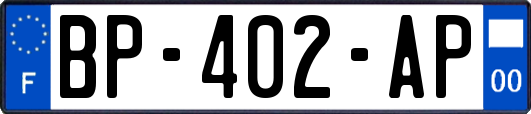 F
BP-402-AP
00